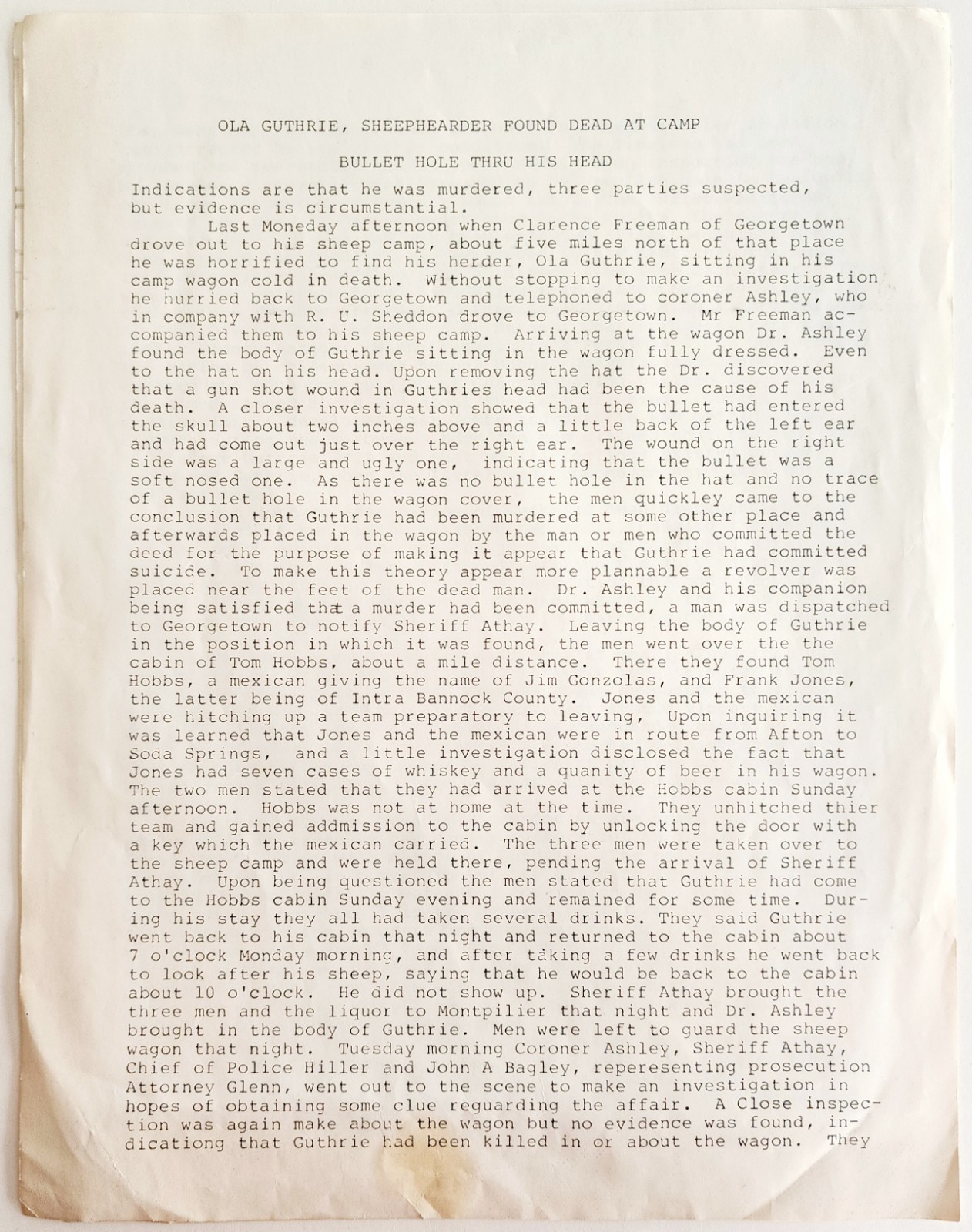 OLA GUTHRIE, SHEEPHEARDER FOUND DEAD AT CAMP

BULLET HOLE THRU HIS HEAD

Indications are that he was murdered, three parties suspected, but evidence is circumstantial.

Last Moneday afternoon when Clarence Freeman of Georgetown drove out to his sheep camp, about five miles north of that place he was horrified to find his herder, Ola Guthrie, sitting in his camp wagon cold in death. Without stopping to make an investigation he hurried back to Georgetown and telephoned to coroner Ashley, who in company with R. U. Sheddon drove to Georgetown. Mr Freeman accompanied them to his sheep camp. Arriving at the wagon Dr. Ashley found the body of Guthrie sitting in the wagon fully dressed. Even to the hat on his head. Upon removing the hat the Dr. discovered that a gun shot wound in Guthries head had been the cause of his death. A closer investigation showed that the bullet had entered the skull about two inches above and a little back of the left ear and had come out just over the right ear. The wound on the right side was a large and ugly one, indicating that the bullet was a soft nosed one. As there was no bullet hole in the hat and no trace of a bullet hole in the wagon cover, the men quickley came to the conclusion that Guthrie had been murdered at some other place and afterwards placed in the wagon by the man or men who committed the deed for the purpose of making it appear that Guthrie had committed suicide. To make this theory appear more plannable a revolver was placed near the feet of the dead man. Dr. Ashley and his companion being satisfied that a murder had been committed, a man was dispatched to Georgetown to notify Sheriff Athay. Leaving the body of Guthrie in the position in which it was found, the men went over the the cabin of Tom Hobbs, about a mile distance. There they found Tom Hobbs, a mexican giving the name of Jim Gonzolas, and Frank Jones, the latter being of Intra Bannock County. Jones and the mexican were hitching up a team preparatory to leaving, Upon inquiring it was learned that Jones and the mexican were in route from Afton to Soda Springs, and a little investigation disclosed the fact that Jones had seven cases of whiskey and a quanity of beer in his wagon. The two men stated that they had arrived at the Hobbs cabin Sunday afternoon. Hobbs was not at home at the time. They unhitched thier team and gained addmission to the cabin by unlocking the door with a key which the mexican carried. The three men were taken over to the sheep camp and were held there, pending the arrival of Sheriff Athay. Upon being questioned the men stated that Guthrie had come to the Hobbs cabin Sunday evening and remained for some time. During his stay they all had taken several drinks. They said Guthrie went back to his cabin that night and returned to the cabin about 7 o'clock Monday morning, and after taking a few drinks he went back to look after his sheep, saying that he would be back to the cabin about 10 o'clock. He did not show up. Sheriff Athay brought the three men and the liquor to Montpilier that night and Dr. Ashley brought in the body of Guthrie. Men were left to guard the sheep wagon that night. Tuesday morning Coroner Ashley, Sheriff Athay, Chief of Police Hiller and John A Bagley, reperesenting prosecution Attorney Glenn, went out to the scene to make an investigation in hopes of obtaining some clue reguarding the affair. A Close inspection was again make about the wagon but no evidence was found, indicationg that Guthrie had been killed in or about the wagon. They